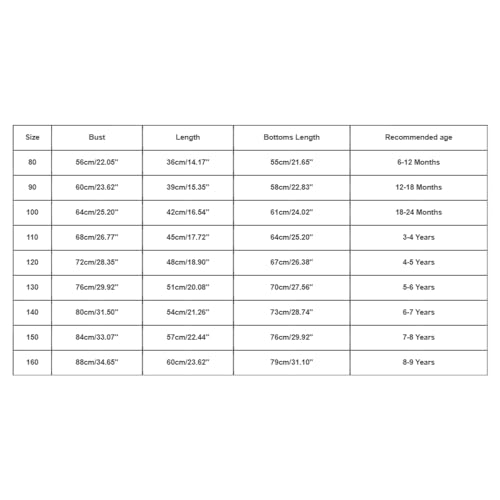 | Size | Bust | Length | Bottoms Length | Recommended age |
|---|---|---|---|---|
| 80 | 56cm/22.05'' | 36cm/14.17'' | 55cm/21.65'' | 6-12 Months |
| 90 | 60cm/23.62'' | 39cm/15.35'' | 58cm/22.83'' | 12-18 Months |
| 100 | 64cm/25.20'' | 42cm/16.54'' | 61cm/24.02'' | 18-24 Months |
| 110 | 68cm/26.77'' | 45cm/17.72'' | 64cm/25.20'' | 3-4 Years |
| 120 | 72cm/28.35'' | 48cm/18.90'' | 67cm/26.38'' | 4-5 Years |
| 130 | 76cm/29.92'' | 51cm/20.08'' | 70cm/27.56'' | 5-6 Years |
| 140 | 80cm/31.50'' | 54cm/21.26'' | 73cm/28.74'' | 6-7 Years |
| 150 | 84cm/33.07'' | 57cm/22.44'' | 76cm/29.92'' | 7-8 Years |
| 160 | 88cm/34.65'' | 60cm/23.62'' | 79cm/31.10'' | 8-9 Years |